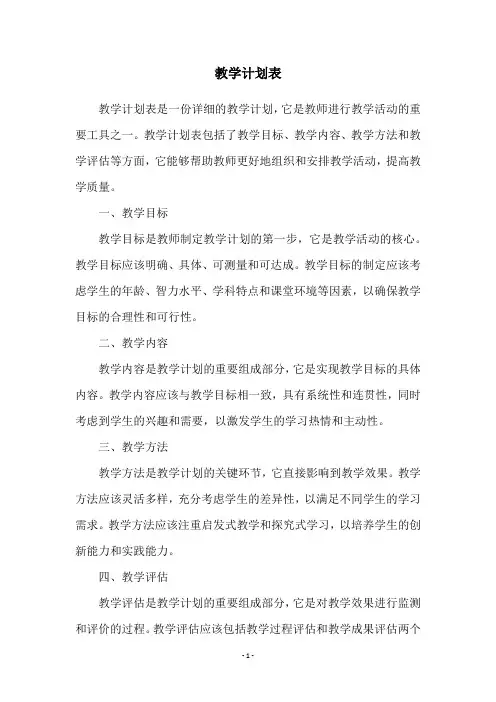 教学计划表

教学计划表是一份详细的教学计划，它是教师进行教学活动的重要工具之一。教学计划表包括了教学目标、教学内容、教学方法和教学评估等方面，它能够帮助教师更好地组织和安排教学活动，提高教学质量。

一、教学目标

教学目标是教师制定教学计划的第一步，它是教学活动的核心。教学目标应该明确、具体、可测量和可达成。教学目标的制定应该考虑学生的年龄、智力水平、学科特点和课堂环境等因素，以确保教学目标的合理性和可行性。

二、教学内容

教学内容是教学计划的重要组成部分，它是实现教学目标的具体内容。教学内容应该与教学目标相一致，具有系统性和连贯性，同时考虑到学生的兴趣和需要，以激发学生的学习热情和主动性。

三、教学方法

教学方法是教学计划的关键环节，它直接影响到教学效果。教学方法应该灵活多样，充分考虑学生的差异性，以满足不同学生的学习需求。教学方法应该注重启发式教学和探究式学习，以培养学生的创新能力和实践能力。

四、教学评估

教学评估是教学计划的重要组成部分，它是对教学效果进行监测和评价的过程。教学评估应该包括教学过程评估和教学成果评估两个

- 1 -